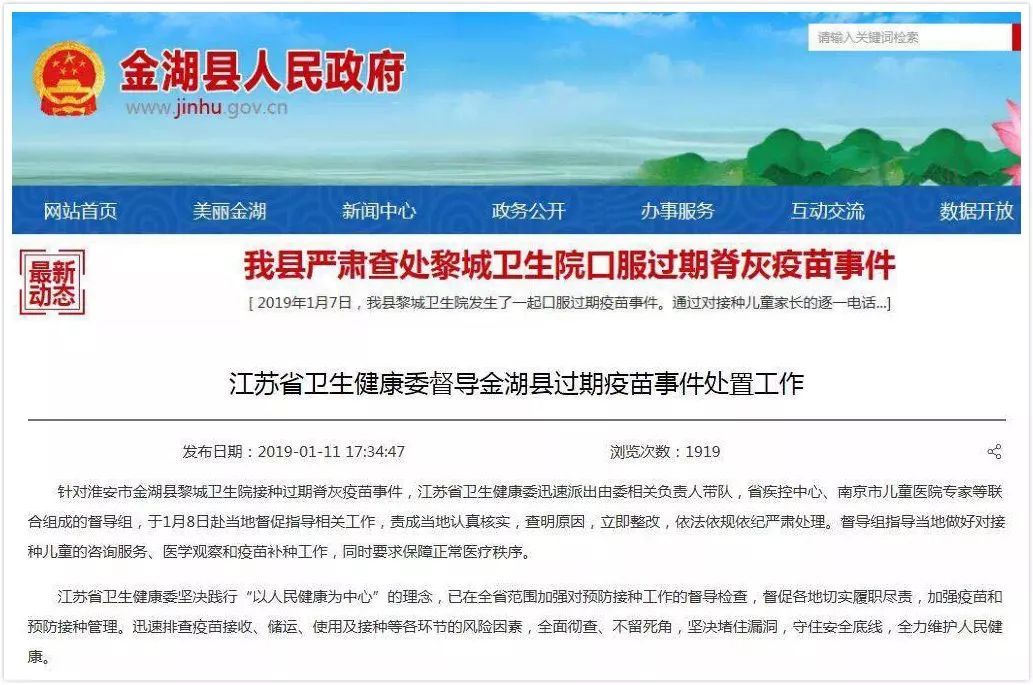 金湖县人民政府
www.jinhu.gov.cn

请输入关键词检索

网站首页 美丽金湖 新闻中心 政务公开 办事服务 互动交流 数据开放

最新动态

我县严肃查处黎城卫生院口服过期脊灰疫苗事件

[ 2019年1月7日，我县黎城卫生院发生了一起口服过期疫苗事件。通过对接种儿童家长的逐一电话...]

江苏省卫生健康委督导金湖县过期疫苗事件处置工作

发布日期：2019-01-11 17:34:47 浏览次数：1919

针对淮安市金湖县黎城卫生院接种过期脊灰疫苗事件，江苏省卫生健康委迅速派出由委相关负责人带队，省疾控中心、南京市儿童医院专家等联合组成的督导组，于1月8日赴当地督促指导相关工作，责成当地认真核实，查明原因，立即整改，依法依规依纪严肃处理。督导组指导当地做好对接种儿童的咨询服务、医学观察和疫苗补种工作，同时要求保障正常医疗秩序。

江苏省卫生健康委坚决践行“以人民健康为中心”的理念，已在全省范围加强对预防接种工作的督导检查，督促各地切实履职尽责，加强疫苗和预防接种管理。迅速排查疫苗接收、储运、使用及接种等各环节的风险因素，全面彻查、不留死角，坚决堵住漏洞，守住安全底线，全力维护人民健康。